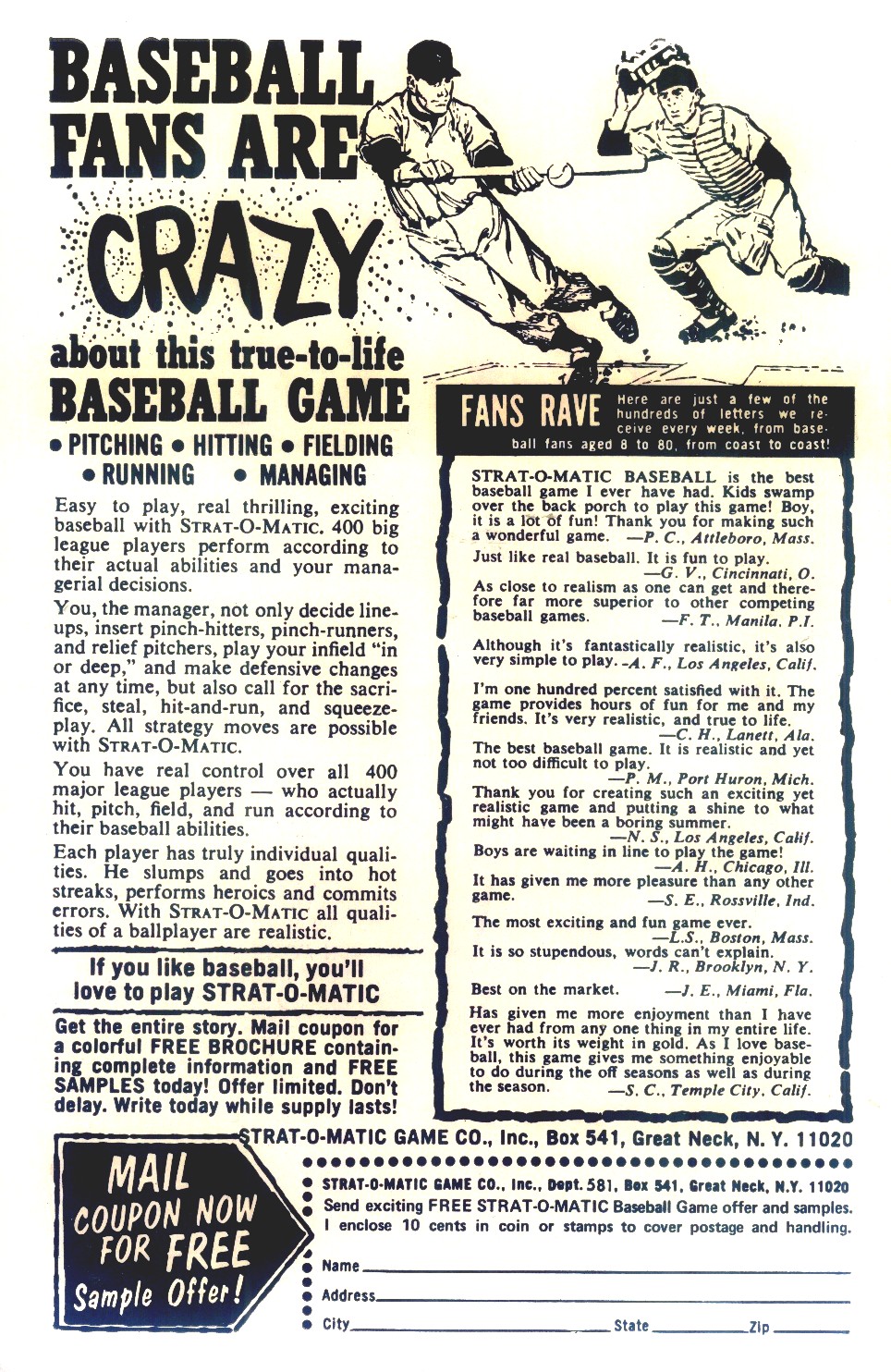 BASEBALL FANS ARE CRAZY

about this true-to-life BASEBALL GAME

• PITCHING • HITTING • FIELDING • RUNNING • MANAGING

Easy to play, real thrilling, exciting baseball with STRAT-O-MATIC. 400 big league players perform according to their actual abilities and your managerial decisions.

You, the manager, not only decide lineups, insert pinch-hitters, pinch-runners, and relief pitchers, play your infield "in or deep," and make defensive changes at any time, but also call for the sacrifice, steal, hit-and-run, and squeeze-play. All strategy moves are possible with STRAT-O-MATIC.

You have real control over all 400 major league players — who actually hit, pitch, field, and run according to their baseball abilities.

Each player has truly individual qualities. He slumps and goes into hot streaks, performs heroics and commits errors. With STRAT-O-MATIC all qualities of a ballplayer are realistic.

If you like baseball, you'll love to play STRAT-O-MATIC

Get the entire story. Mail coupon for a colorful FREE BROCHURE containing complete information and FREE SAMPLES today! Offer limited. Don't delay. Write today while supply lasts!

FANS RAVE Here are just a few of the hundreds of letters we receive every week, from baseball fans aged 8 to 80, from coast to coast!

STRAT-O-MATIC BASEBALL is the best baseball game I ever have had. Kids swamp over the back porch to play this game! Boy, it is a lot of fun! Thank you for making such a wonderful game. —P. C., Attleboro, Mass.

Just like real baseball. It is fun to play. —G. V., Cincinnati, O.

As close to realism as one can get and therefore far more superior to other competing baseball games. —F. T., Manila, P.I.

Although it's fantastically realistic, it's also very simple to play. —A. F., Los Angeles, Calif.

I'm one hundred percent satisfied with it. The game provides hours of fun for me and my friends. It's very realistic, and true to life. —C. H., Lanett, Ala.

The best baseball game. It is realistic and yet not too difficult to play. —P. M., Port Huron, Mich.

Thank you for creating such an exciting yet realistic game and putting a shine to what might have been a boring summer. —N. S., Los Angeles, Calif.

Boys are waiting in line to play the game! —A. H., Chicago, Ill.

It has given me more pleasure than any other game. —S. E., Rossville, Ind.

The most exciting and fun game ever. —L.S., Boston, Mass.

It is so stupendous, words can't explain. —J. R., Brooklyn, N. Y.

Best on the market. —J. E., Miami, Fla.

Has given me more enjoyment than I have ever had from any one thing in my entire life. It's worth its weight in gold. As I love baseball, this game gives me something enjoyable to do during the off seasons as well as during the season. —S. C., Temple City, Calif.

STRAT-O-MATIC GAME CO., Inc., Box 541, Great Neck, N. Y. 11020

MAIL COUPON NOW FOR FREE Sample Offer!

STRAT-O-MATIC GAME CO., Inc., Dept. 581, Box 541, Great Neck, N.Y. 11020
Send exciting FREE STRAT-O-MATIC Baseball Game offer and samples. I enclose 10 cents in coin or stamps to cover postage and handling.

Name
Address
City State Zip